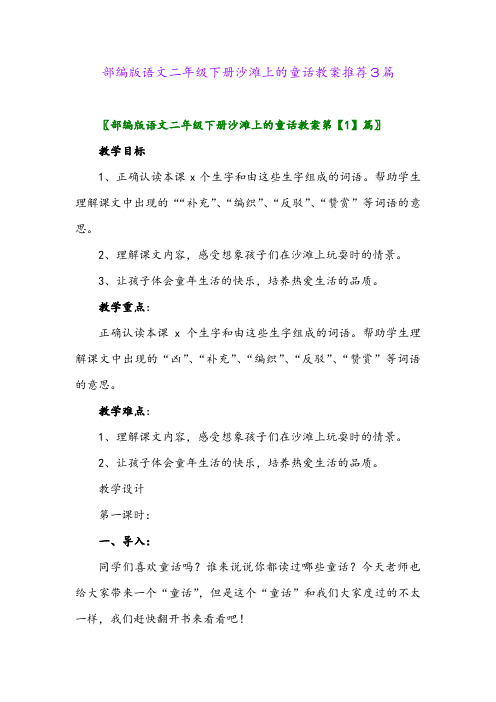 部编版语文二年级下册沙滩上的童话教案推荐3篇

〖部编版语文二年级下册沙滩上的童话教案第【1】篇〗

教学目标

1、正确认读本课 x 个生字和由这些生字组成的词语。帮助学生理解课文中出现的““补充”、“编织”、“反驳”、“赞赏”等词语的意思。

2、理解课文内容，感受想象孩子们在沙滩上玩耍时的情景。

3、让孩子体会童年生活的快乐，培养热爱生活的品质。

教学重点：

正确认读本课 x 个生字和由这些生字组成的词语。帮助学生理解课文中出现的“凶”、“补充”、“编织”、“反驳”、“赞赏”等词语的意思。

教学难点：

1、理解课文内容，感受想象孩子们在沙滩上玩耍时的情景。

2、让孩子体会童年生活的快乐，培养热爱生活的品质。

教学设计

第一课时：

一、导入：

同学们喜欢童话吗？谁来说说你都读过哪些童话？今天老师也给大家带来一个“童话”，但是这个“童话”和我们大家度过的不太一样，我们赶快翻开书来看看吧！